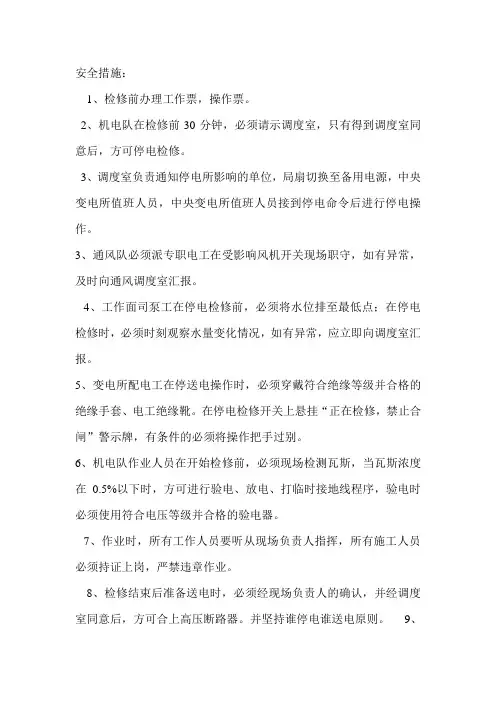 安全措施：

1、检修前办理工作票，操作票。

2、机电队在检修前 30 分钟，必须请示调度室，只有得到调度室同意后，方可停电检修。

3、调度室负责通知停电所影响的单位，局扇切换至备用电源，中央变电所值班人员，中央变电所值班人员接到停电命令后进行停电操作。

3、通风队必须派专职电工在受影响风机开关现场职守，如有异常，及时向通风调度室汇报。

4、工作面司泵工在停电检修前，必须将水位排至最低点；在停电检修时，必须时刻观察水量变化情况，如有异常，应立即向调度室汇报。

5、变电所配电工在停送电操作时，必须穿戴符合绝缘等级并合格的绝缘手套、电工绝缘靴。在停电检修开关上悬挂“正在检修，禁止合闸”警示牌，有条件的必须将操作把手过别。

6、机电队作业人员在开始检修前，必须现场检测瓦斯，当瓦斯浓度在 0.5%以下时，方可进行验电、放电、打临时接地线程序，验电时必须使用符合电压等级并合格的验电器。

7、作业时，所有工作人员要听从现场负责人指挥，所有施工人员必须持证上岗，严禁违章作业。

8、检修结束后准备送电时，必须经现场负责人的确认，并经调度室同意后，方可合上高压断路器。并坚持谁停电谁送电原则。 9、